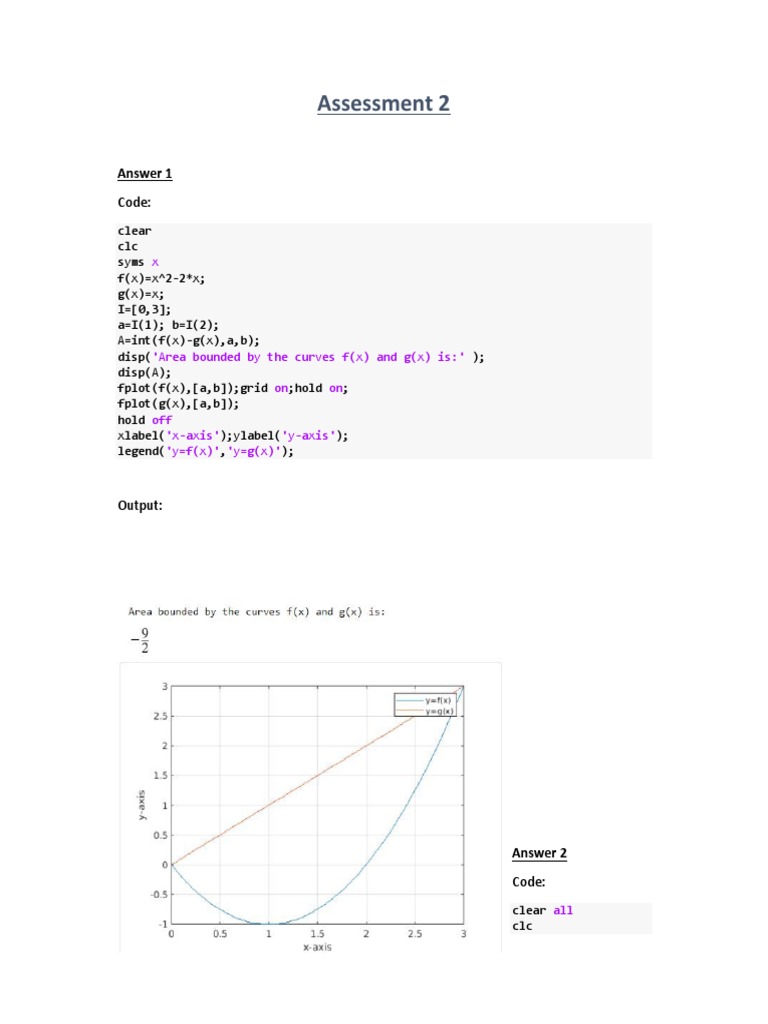 Assessment 2

Answer 1

Code:

clear
clc
syms x
f(x)=x^2-2*x;
g(x)=x;
I=[0,3];
a=I(1); b=I(2);
A=int(f(x)-g(x),a,b);
disp('Area bounded by the curves f(x) and g(x) is:' );
disp(A);
fplot(f(x),[a,b]);grid on;hold on;
fplot(g(x),[a,b]);
hold off
xlabel('x-axis');ylabel('y-axis');
legend('y=f(x)','y=g(x)');

Output:

Area bounded by the curves f(x) and g(x) is:

$-\frac{9}{2}$

y=f(x)
y=g(x)

3
2.5
2
1.5
1
0.5
0
-0.5
-1

y-axis

0 0.5 1 1.5 2 2.5 3

x-axis

Answer 2

Code:

clear all
clc